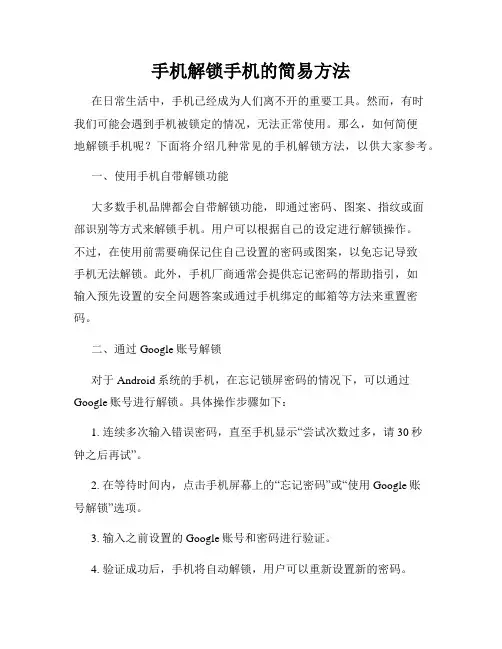 手机解锁手机的简易方法

在日常生活中，手机已经成为人们离不开的重要工具。然而，有时我们可能会遇到手机被锁定的情况，无法正常使用。那么，如何简便地解锁手机呢？下面将介绍几种常见的手机解锁方法，以供大家参考。

一、使用手机自带解锁功能

大多数手机品牌都会自带解锁功能，即通过密码、图案、指纹或面部识别等方式来解锁手机。用户可以根据自己的设定进行解锁操作。不过，在使用前需要确保记住自己设置的密码或图案，以免忘记导致手机无法解锁。此外，手机厂商通常会提供忘记密码的帮助指引，如输入预先设置的安全问题答案或通过手机绑定的邮箱等方法来重置密码。

二、通过 Google 账号解锁

对于 Android 系统的手机，在忘记锁屏密码的情况下，可以通过 Google 账号进行解锁。具体操作步骤如下：

1. 连续多次输入错误密码，直至手机显示“尝试次数过多，请 30 秒钟之后再试”。

2. 在等待时间内，点击手机屏幕上的“忘记密码”或“使用 Google 账号解锁”选项。

3. 输入之前设置的 Google 账号和密码进行验证。

4. 验证成功后，手机将自动解锁，用户可以重新设置新的密码。